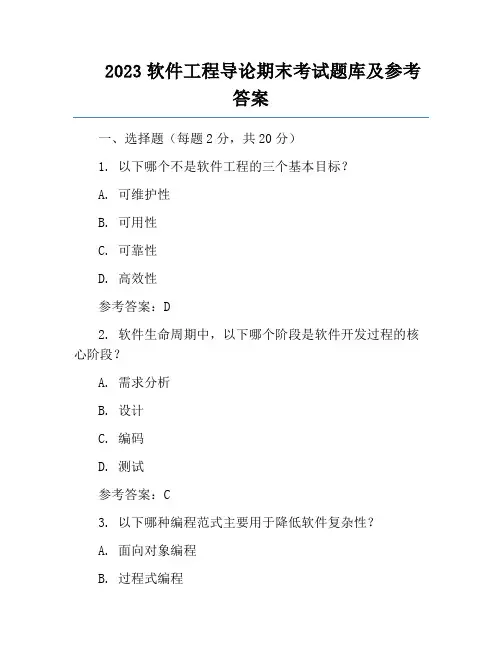 2023 软件工程导论期末考试题库及参考答案

一、选择题（每题 2 分，共 20 分）

1. 以下哪个不是软件工程的三个基本目标？

A. 可维护性

B. 可用性

C. 可靠性

D. 高效性

参考答案：D

2. 软件生命周期中，以下哪个阶段是软件开发过程的核心阶段？

A. 需求分析

B. 设计

C. 编码

D. 测试

参考答案：C

3. 以下哪种编程范式主要用于降低软件复杂性？

A. 面向对象编程

B. 过程式编程